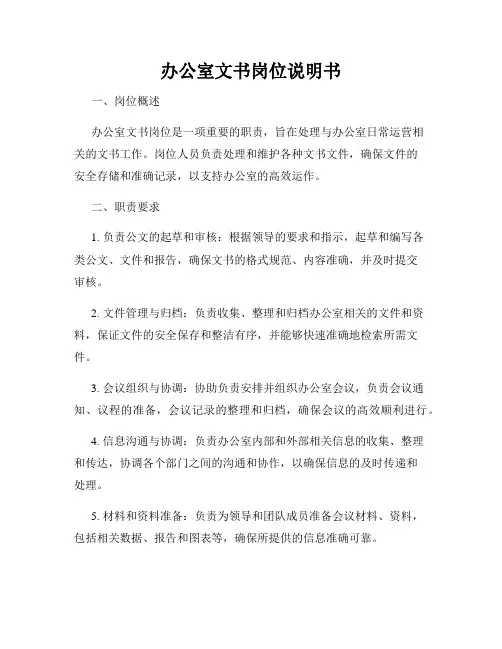 办公室文书岗位说明书

一、岗位概述

办公室文书岗位是一项重要的职责，旨在处理与办公室日常运营相关的文书工作。岗位人员负责处理和维护各种文书文件，确保文件的安全存储和准确记录，以支持办公室的高效运作。

二、职责要求

1. 负责公文的起草和审核：根据领导的要求和指示，起草和编写各类公文、文件和报告，确保文书的格式规范、内容准确，并及时提交审核。

2. 文件管理与归档：负责收集、整理和归档办公室相关的文件和资料，保证文件的安全保存和整洁有序，并能够快速准确地检索所需文件。

3. 会议组织与协调：协助负责安排并组织办公室会议，负责会议通知、议程的准备，会议记录的整理和归档，确保会议的高效顺利进行。

4. 信息沟通与协调：负责办公室内部和外部相关信息的收集、整理和传达，协调各个部门之间的沟通和协作，以确保信息的及时传递和处理。

5. 材料和资料准备：负责为领导和团队成员准备会议材料、资料，包括相关数据、报告和图表等，确保所提供的信息准确可靠。